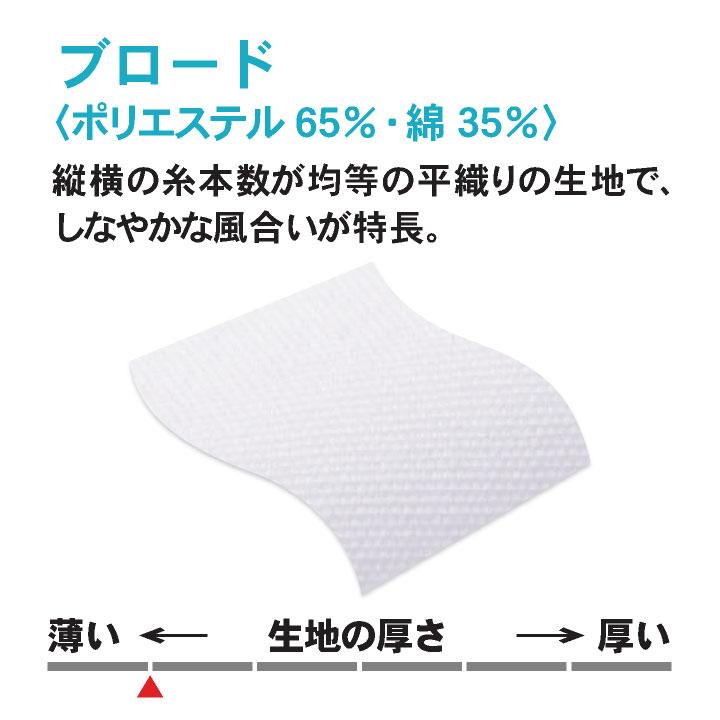 ブロード
〈ポリエステル 65%・綿 35%〉
縦横の糸本数が均等の平織りの生地で、しなやかな風合いが特長。

薄い ← 生地の厚さ → 厚い